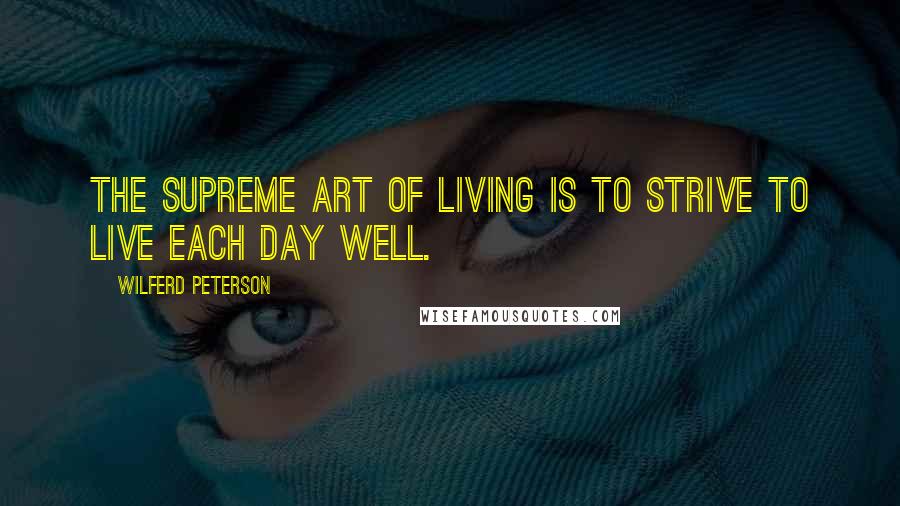 THE SUPREME ART OF LIVING IS TO STRIVE TO LIVE EACH DAY WELL.

WILFERD PETERSON

WISEFAMOUSQUOTES.COM